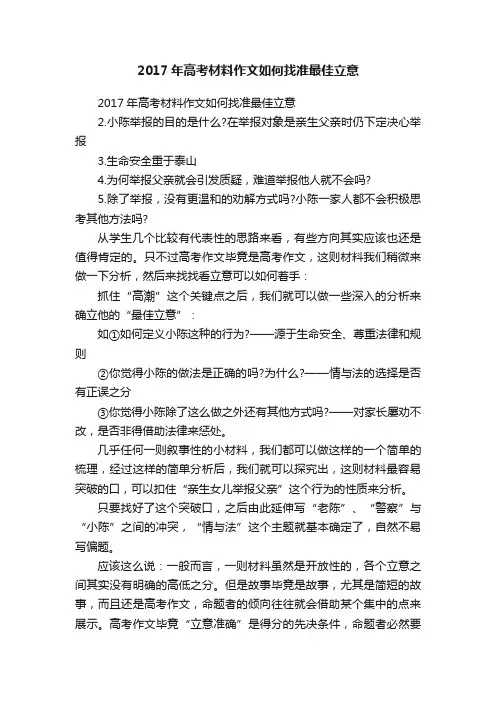 2017年高考材料作文如何找准最佳立意

2017年高考材料作文如何找准最佳立意

2.小陈举报的目的是什么?在举报对象是亲生父亲时仍下定决心举报

3.生命安全重于泰山

4.为何举报父亲就会引发质疑，难道举报他人就不会吗?

5.除了举报，没有更温和的劝解方式吗?小陈一家人都不会积极思考其他方法吗?

从学生几个比较有代表性的思路来看，有些方向其实应该也还是值得肯定的。只不过高考作文毕竟是高考作文，这则材料我们稍微来做一下分析，然后来找找看立意可以如何着手：

抓住“高潮”这个关键点之后，我们就可以做一些深入的分析来确立他的“最佳立意”：

如①如何定义小陈这种的行为?——源于生命安全、尊重法律和规则

②你觉得小陈的做法是正确的吗?为什么?——情与法的选择是否有正误之分

③你觉得小陈除了这么做之外还有其他方式吗?——对家长屡劝不改，是否非得借助法律来惩处。

几乎任何一则叙事性的小材料，我们都可以做这样的一个简单的梳理，经过这样的简单分析后，我们就可以探究出，这则材料最容易突破的口，可以扣住“亲生女儿举报父亲”这个行为的性质来分析。

只要找好了这个突破口，之后由此延伸写“老陈”、“警察”与“小陈”之间的冲突，“情与法”这个主题就基本确定了，自然不易写偏题。

应该这么说：一般而言，一则材料虽然是开放性的，各个立意之间其实没有明确的高低之分。但是故事毕竟是故事，尤其是简短的故事，而且还是高考作文，命题者的倾向往往就会借助某个集中的点来展示。高考作文毕竟“立意准确”是得分的先决条件，命题者必然要